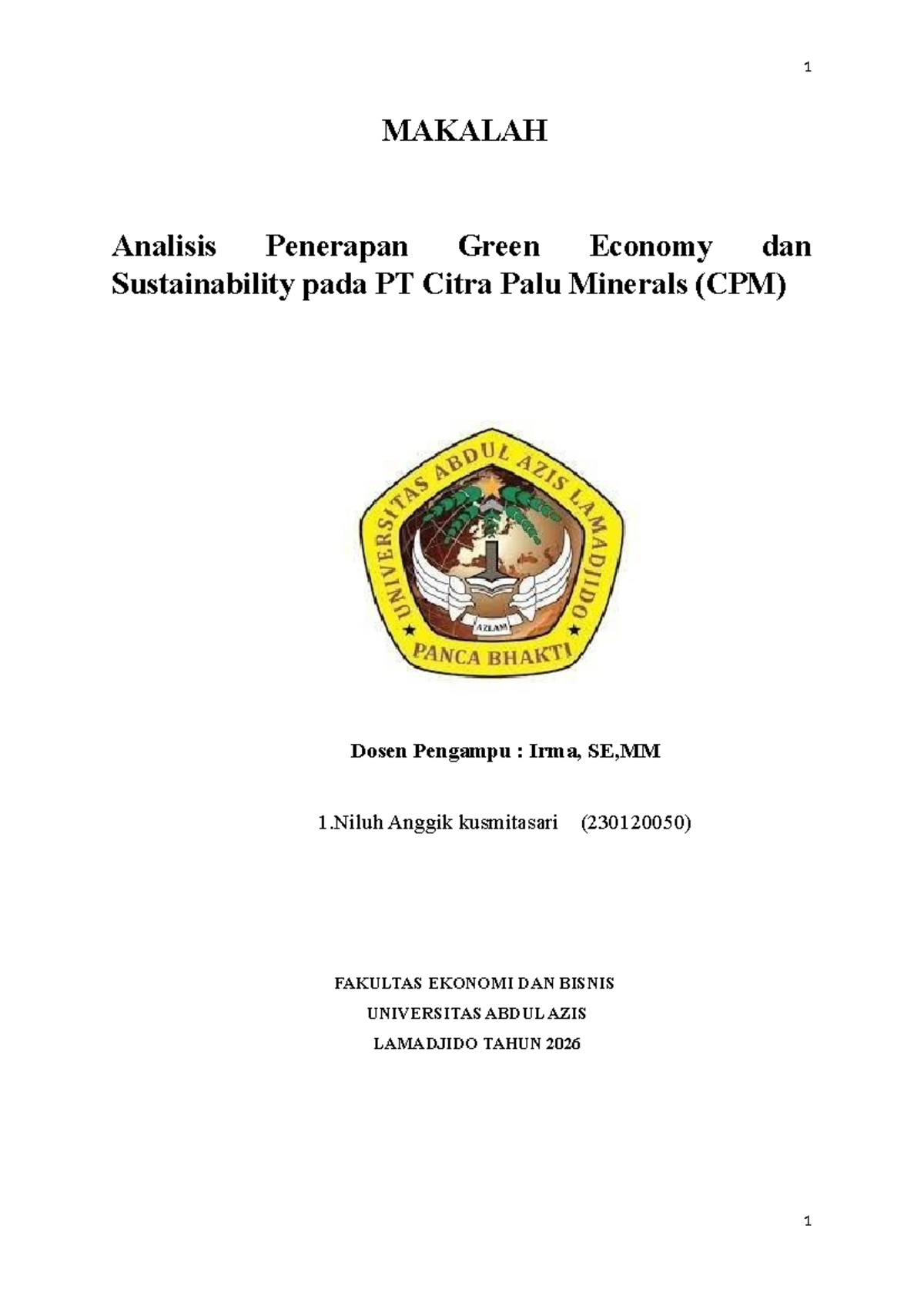 1

MAKALAH

Analisis Penerapan Green Economy dan Sustainability pada PT Citra Palu Minerals (CPM)

UNIVERSITAS ABDUL AZIS LAMADJIDO

AZLAM

PANCA BHAKTI

Dosen Pengampu : Irma, SE,MM

1.Niluh Anggik kusmitasari (230120050)

FAKULTAS EKONOMI DAN BISNIS

UNIVERSITAS ABDUL AZIS

LAMADJIDO TAHUN 2026

1